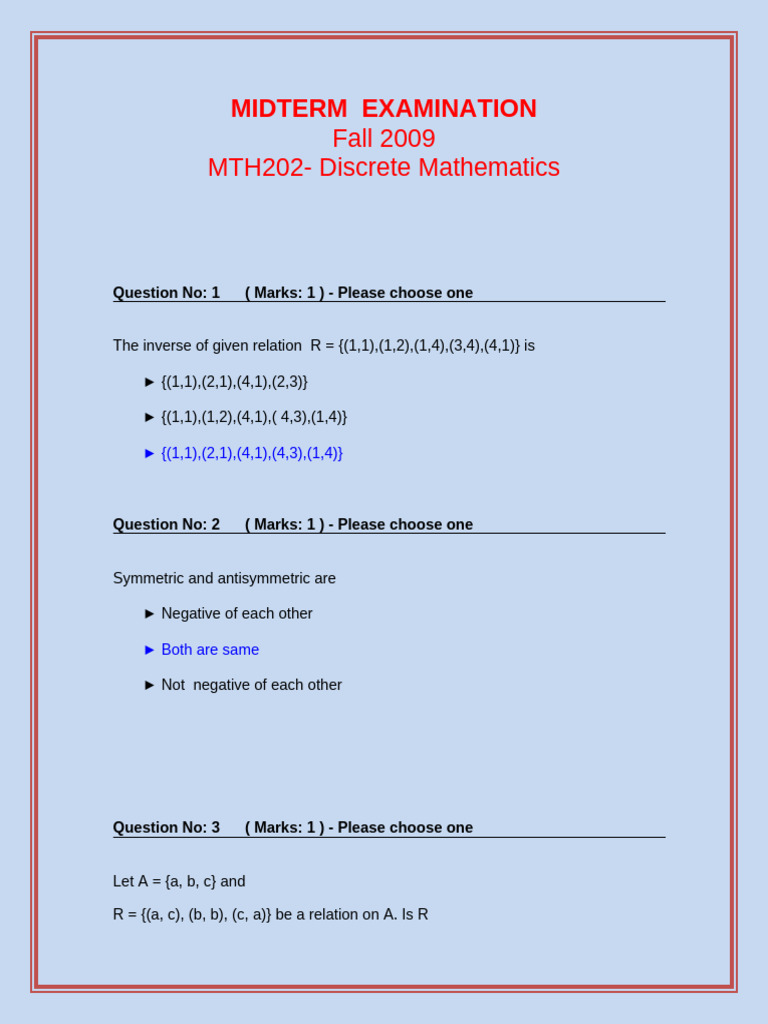 MIDTERM EXAMINATION
Fall 2009
MTH202- Discrete Mathematics

Question No: 1 ( Marks: 1 ) - Please choose one

The inverse of given relation R = {(1,1),(1,2),(1,4),(3,4),(4,1)} is

► {(1,1),(2,1),(4,1),(2,3)}

► {(1,1),(1,2),(4,1),( 4,3),(1,4)}

► {(1,1),(2,1),(4,1),(4,3),(1,4)}

Question No: 2 ( Marks: 1 ) - Please choose one

Symmetric and antisymmetric are

► Negative of each other

► Both are same

► Not negative of each other

Question No: 3 ( Marks: 1 ) - Please choose one

Let A = {a, b, c} and

R = {(a, c), (b, b), (c, a)} be a relation on A. Is R